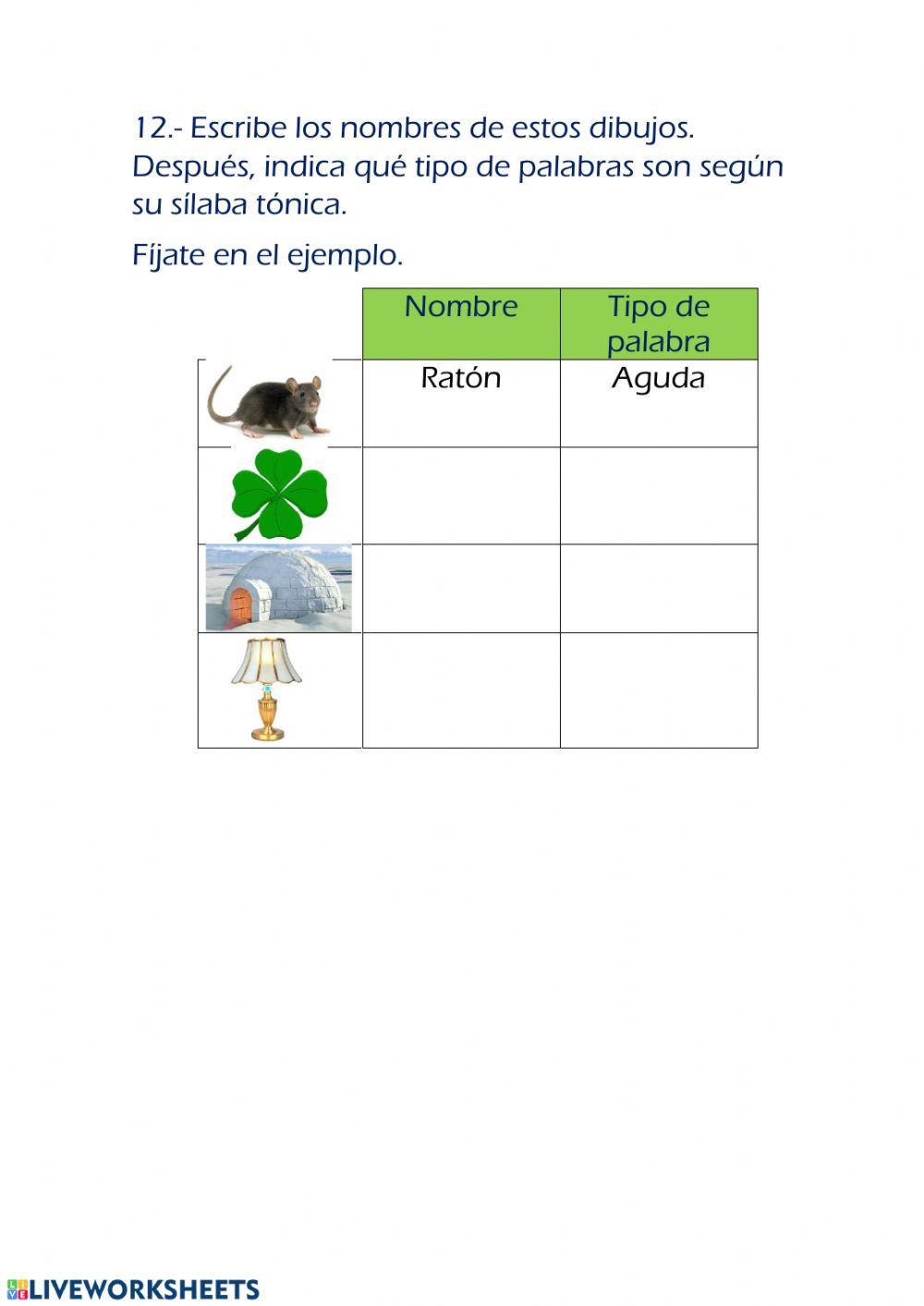 12.- Escribe los nombres de estos dibujos. Después, indica qué tipo de palabras son según su sílaba tónica.

Fíjate en el ejemplo.

|  | Nombre | Tipo de palabra |
|---|---|---|
|  | Ratón | Aguda |
|  |  |  |
|  |  |  |
|  |  |  |

LIVEWORKSHEETS